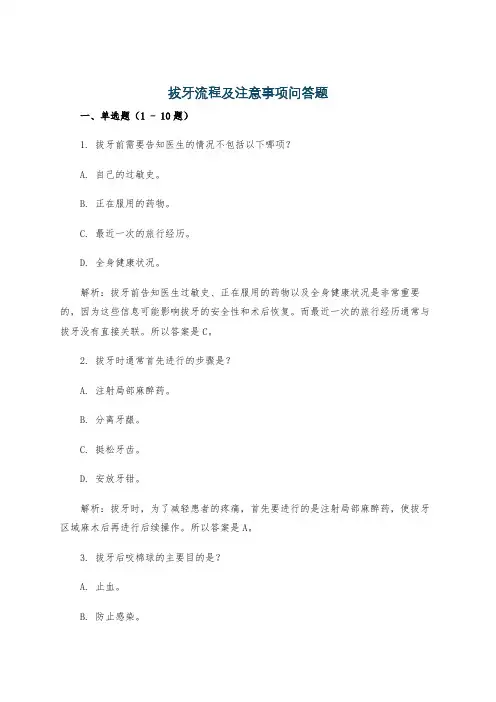 拔牙流程及注意事项问答题

一、单选题（1 - 10题）

1. 拔牙前需要告知医生的情况不包括以下哪项？

A. 自己的过敏史。

B. 正在服用的药物。

C. 最近一次的旅行经历。

D. 全身健康状况。

解析：拔牙前告知医生过敏史、正在服用的药物以及全身健康状况是非常重要的，因为这些信息可能影响拔牙的安全性和术后恢复。而最近一次的旅行经历通常与拔牙没有直接关联。所以答案是C。

2. 拔牙时通常首先进行的步骤是？

A. 注射局部麻醉药。

B. 分离牙龈。

C. 挺松牙齿。

D. 安放牙钳。

解析：拔牙时，为了减轻患者的疼痛，首先要进行的是注射局部麻醉药，使拔牙区域麻木后再进行后续操作。所以答案是A。

3. 拔牙后咬棉球的主要目的是？

A. 止血。

B. 防止感染。